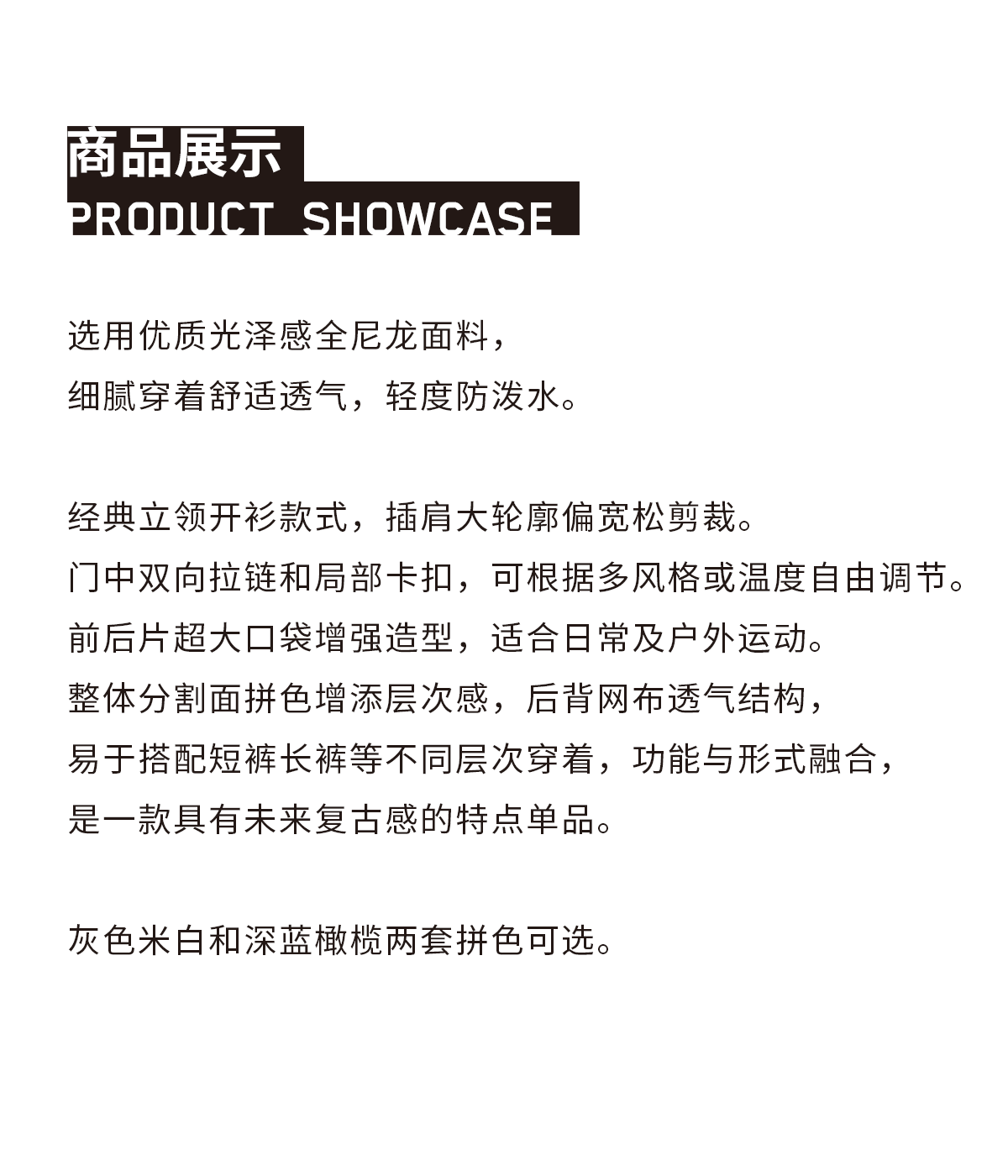 商品展示
PRODUCT SHOWCASE

选用优质光泽感全尼龙面料，
细腻穿着舒适透气，轻度防泼水。

经典立领开衫款式，插肩大轮廓偏宽松剪裁。
门中双向拉链和局部卡扣，可根据多风格或温度自由调节。
前后片超大口袋增强造型，适合日常及户外运动。
整体分割面拼色增添层次感，后背网布透气结构，
易于搭配短裤长裤等不同层次穿着，功能与形式融合，
是一款具有未来复古感的特点单品。

灰色米白和深蓝橄榄两套拼色可选。